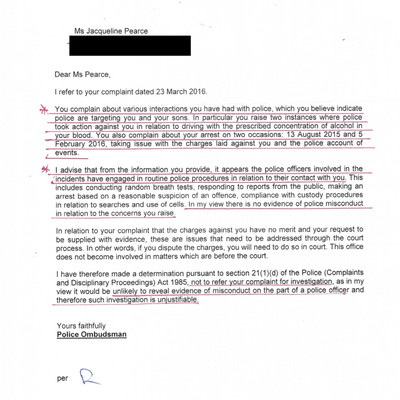 Ms Jacqueline Pearce

Dear Ms Pearce,

I refer to your complaint dated 23 March 2016.

You complain about various interactions you have had with police, which you believe indicate police are targeting you and your sons. In particular you raise two instances where police took action against you in relation to driving with the prescribed concentration of alcohol in your blood. You also complain about your arrest on two occasions: 13 August 2015 and 5 February 2016, taking issue with the charges laid against you and the police account of events.

I advise that from the information you provide, it appears the police officers involved in the incidents have engaged in routine police procedures in relation to their contact with you. This includes conducting random breath tests, responding to reports from the public, making an arrest based on a reasonable suspicion of an offence, compliance with custody procedures in relation to searches and use of cells. In my view there is no evidence of police misconduct in relation to the concerns you raise.

In relation to your complaint that the charges against you have no merit and your request to be supplied with evidence, these are issues that need to be addressed through the court process. In other words, if you dispute the charges, you will need to do so in court. This office does not become involved in matters which are before the court.

I have therefore made a determination pursuant to section 21(1)(d) of the Police (Complaints and Disciplinary Proceedings) Act 1985, not to refer your complaint for investigation, as in my view it would be unlikely to reveal evidence of misconduct on the part of a police officer and therefore such investigation is unjustifiable.

Yours faithfully
Police Ombudsman

per R